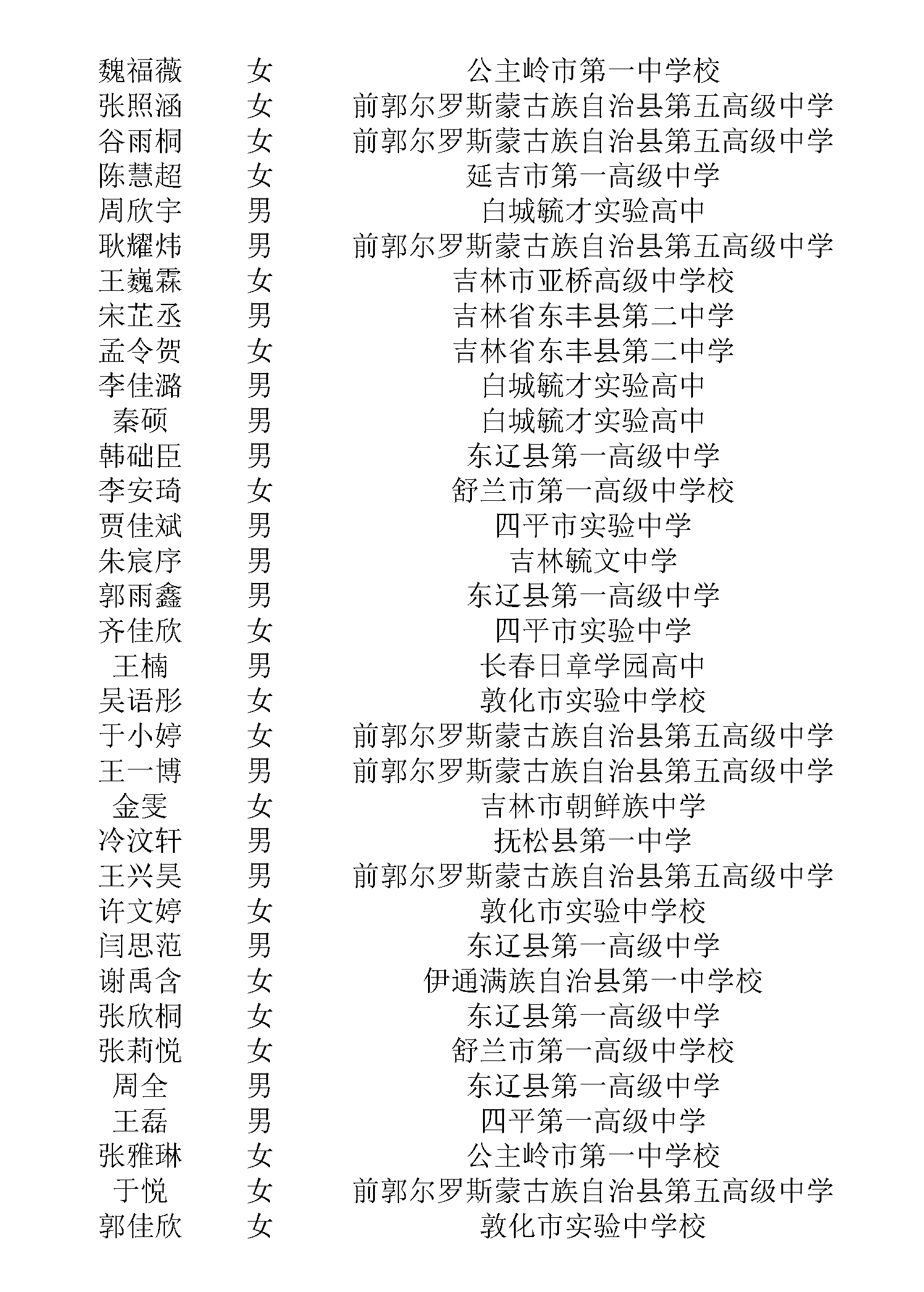 | 魏福薇 | 女 | 公主岭市第一中学校 |
|---|---|---|
| 张照涵 | 女 | 前郭尔罗斯蒙古族自治县第五高级中学 |
| 谷雨桐 | 女 | 前郭尔罗斯蒙古族自治县第五高级中学 |
| 陈慧超 | 女 | 延吉市第一高级中学 |
| 周欣宇 | 男 | 白城毓才实验高中 |
| 耿耀炜 | 男 | 前郭尔罗斯蒙古族自治县第五高级中学 |
| 王巍霖 | 女 | 吉林市亚桥高级中学校 |
| 宋芷丞 | 男 | 吉林省东丰县第二中学 |
| 孟令贺 | 女 | 吉林省东丰县第二中学 |
| 李佳潞 | 男 | 白城毓才实验高中 |
| 秦硕 | 男 | 白城毓才实验高中 |
| 韩础臣 | 男 | 东辽县第一高级中学 |
| 李安琦 | 女 | 舒兰市第一高级中学校 |
| 贾佳斌 | 男 | 四平市实验中学 |
| 朱宸序 | 男 | 吉林毓文中学 |
| 郭雨鑫 | 男 | 东辽县第一高级中学 |
| 齐佳欣 | 女 | 四平市实验中学 |
| 王楠 | 男 | 长春日章学园高中 |
| 吴语彤 | 女 | 敦化市实验中学校 |
| 于小婷 | 女 | 前郭尔罗斯蒙古族自治县第五高级中学 |
| 王一博 | 男 | 前郭尔罗斯蒙古族自治县第五高级中学 |
| 金雯 | 女 | 吉林市朝鲜族中学 |
| 冷汶轩 | 男 | 抚松县第一中学 |
| 王兴昊 | 男 | 前郭尔罗斯蒙古族自治县第五高级中学 |
| 许文婷 | 女 | 敦化市实验中学校 |
| 闫思范 | 男 | 东辽县第一高级中学 |
| 谢禹含 | 女 | 伊通满族自治县第一中学校 |
| 张欣桐 | 女 | 东辽县第一高级中学 |
| 张莉悦 | 女 | 舒兰市第一高级中学校 |
| 周全 | 男 | 东辽县第一高级中学 |
| 王磊 | 男 | 四平第一高级中学 |
| 张雅琳 | 女 | 公主岭市第一中学校 |
| 于悦 | 女 | 前郭尔罗斯蒙古族自治县第五高级中学 |
| 郭佳欣 | 女 | 敦化市实验中学校 |